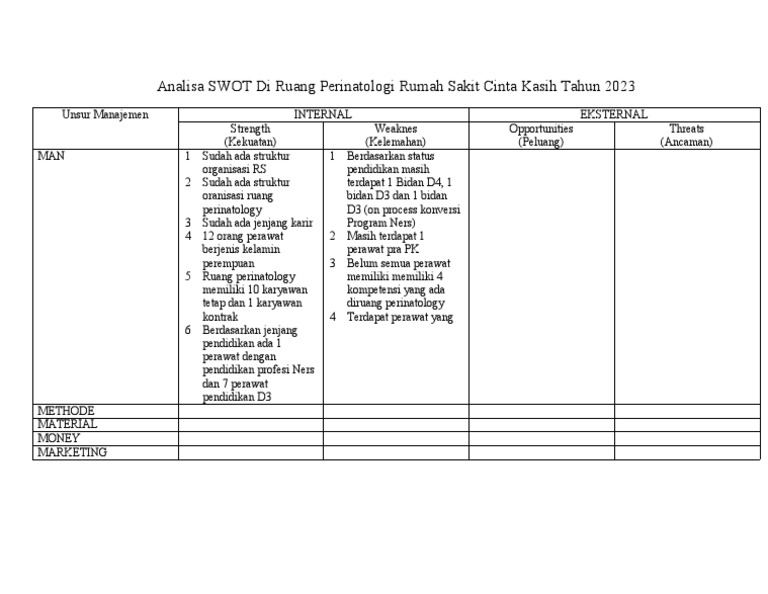 Analisa SWOT Di Ruang Perinatologi Rumah Sakit Cinta Kasih Tahun 2023

| Unsur Manajemen | INTERNAL | | EKSTERNAL | |
|---|---|---|---|---|
| | Strength (Kekuatan) | Weaknes (Kelemahan) | Opportunities (Peluang) | Threats (Ancaman) |
| MAN | 1 Sudah ada struktur organisasi RS 2 Sudah ada struktur oranisasi ruang perinatology 3 Sudah ada jenjang karir 4 12 orang perawat berjenis kelamin perempuan 5 Ruang perinatology memiliki 10 karyawan tetap dan 1 karyawan kontrak 6 Berdasarkan jenjang pendidikan ada 1 perawat dengan pendidikan profesi Ners dan 7 perawat pendidikan D3 | 1 Berdasarkan status pendidikan masih terdapat 1 Bidan D4, 1 bidan D3 dan 1 bidan D3 (on process konversi Program Ners) 2 Masih terdapat 1 perawat pra PK 3 Belum semua perawat memiliki memiliki 4 kompetensi yang ada diruang perinatology 4 Terdapat perawat yang | | |
| METHODE | | | | |
| MATERIAL | | | | |
| MONEY | | | | |
| MARKETING | | | | |